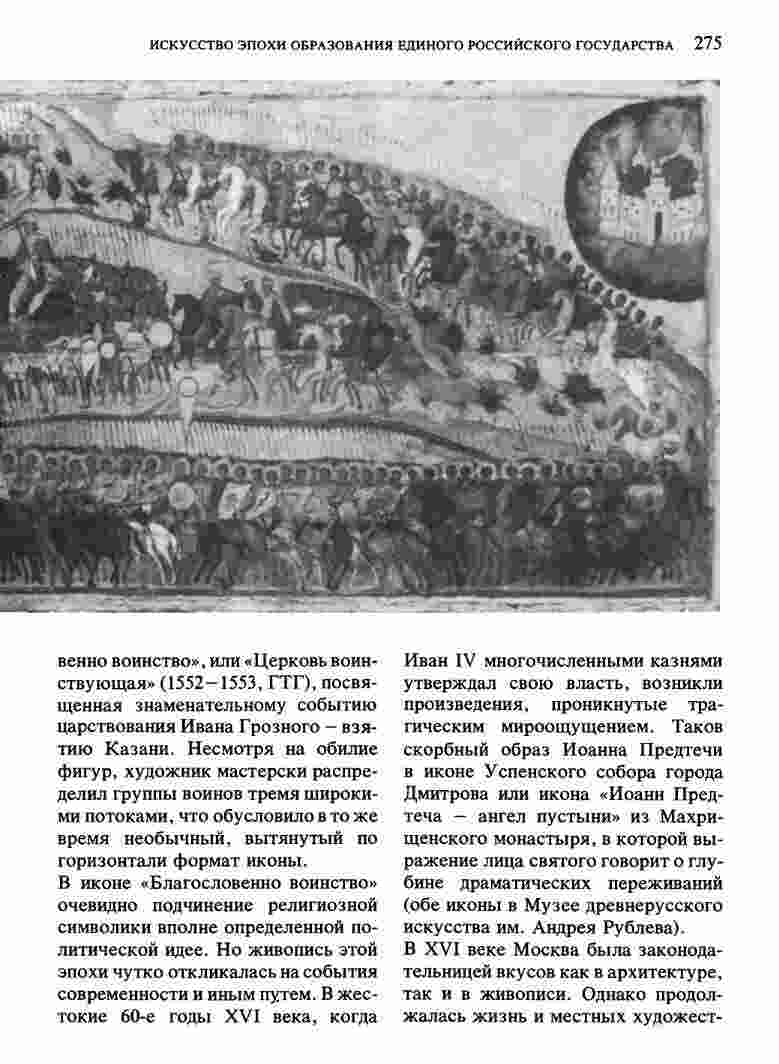 ИСКУССТВО ЭПОХИ ОБРАЗОВАНИЯ ЕДИНОГО РОССИЙСКОГО ГОСУДАРСТВА 275

венно воинство», или «Церковь воинствующая» (1552–1553, ГТГ), посвященная знаменательному событию царствования Ивана Грозного – взятию Казани. Несмотря на обилие фигур, художник мастерски распределил группы воинов тремя широкими потоками, что обусловило в то же время необычный, вытянутый по горизонтали формат иконы.

В иконе «Благословенно воинство» очевидно подчинение религиозной символики вполне определенной политической идее. Но живопись этой эпохи чутко откликалась на события современности и иным путем. В жестокие 60-е годы XVI века, когда Иван IV многочисленными казнями утверждал свою власть, возникли произведения, проникнутые трагическим мироощущением. Таков скорбный образ Иоанна Предтечи в иконе Успенского собора города Дмитрова или икона «Иоанн Предтеча – ангел пустыни» из Махрищенского монастыря, в которой выражение лица святого говорит о глубине драматических переживаний (обе иконы в Музее древнерусского искусства им. Андрея Рублева).

В XVI веке Москва была законодательницей вкусов как в архитектуре, так и в живописи. Однако продолжалась жизнь и местных художест-